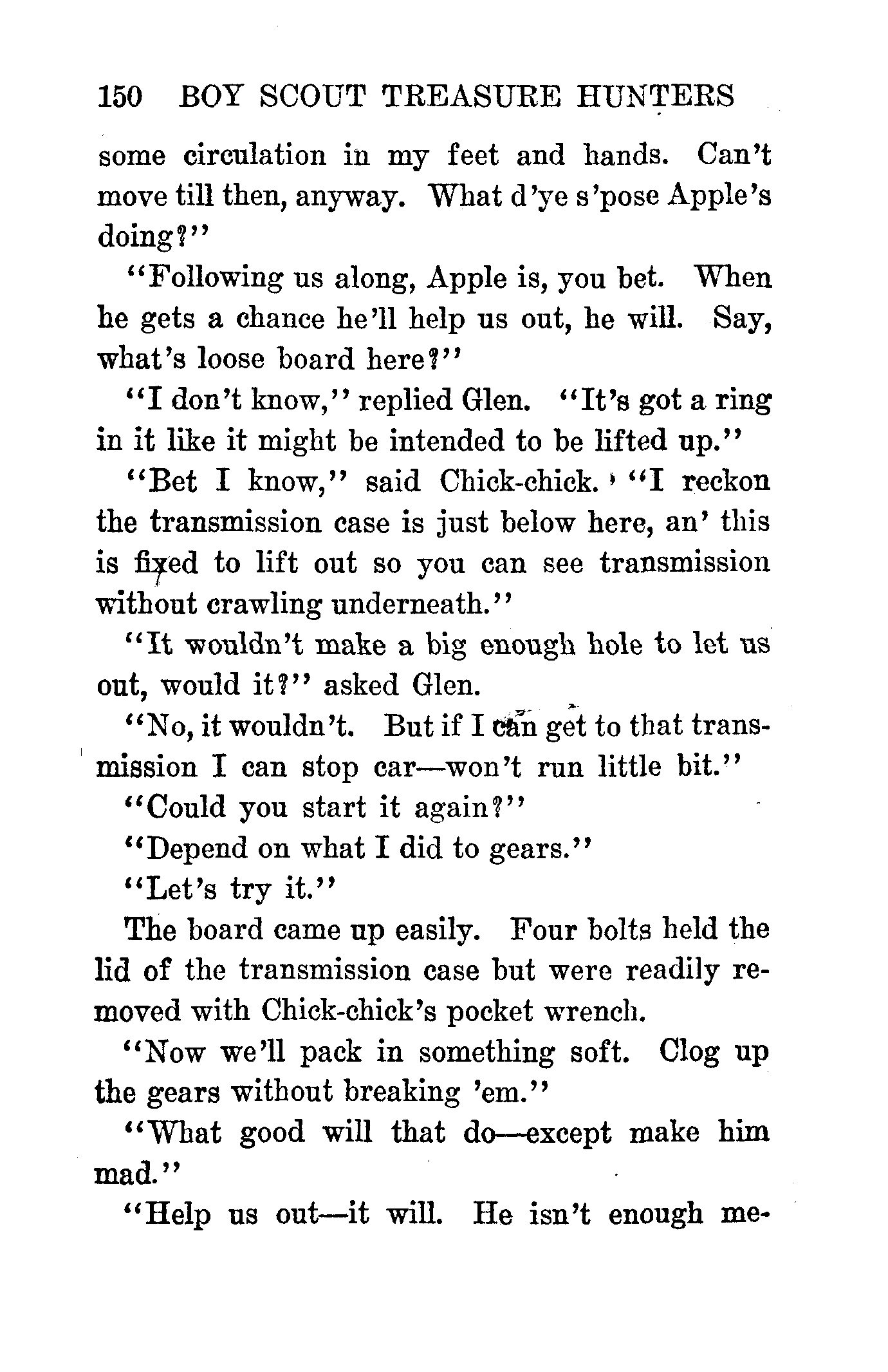 150 BOY SCOUT TREASURE HUNTERS

some circulation in my feet and hands. Can't move till then, anyway. What d'ye s'pose Apple's doing?"

"Following us along, Apple is, you bet. When he gets a chance he'll help us out, he will. Say, what's loose board here?"

"I don't know," replied Glen. "It's got a ring in it like it might be intended to be lifted up."

"Bet I know," said Chick-chick. "I reckon the transmission case is just below here, an' this is fixed to lift out so you can see transmission without crawling underneath."

"It wouldn't make a big enough hole to let us out, would it?" asked Glen.

"No, it wouldn't. But if I can get to that transmission I can stop car—won't run little bit."

"Could you start it again?"

"Depend on what I did to gears."

"Let's try it."

The board came up easily. Four bolts held the lid of the transmission case but were readily removed with Chick-chick's pocket wrench.

"Now we'll pack in something soft. Clog up the gears without breaking 'em."

"What good will that do—except make him mad."

"Help us out—it will. He isn't enough me-